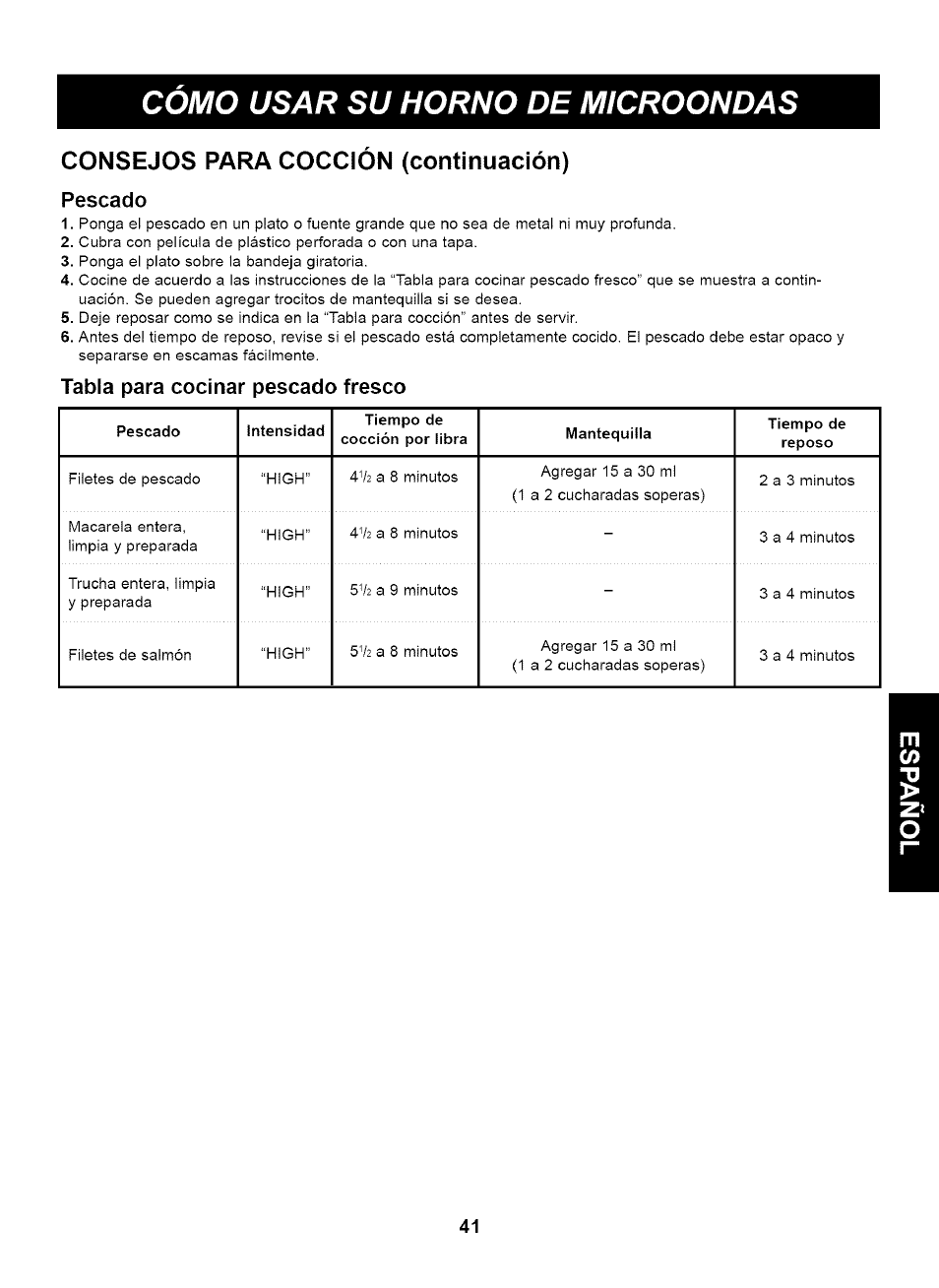 CÓMO USAR SU HORNO DE MICROONDAS

CONSEJOS PARA COCCIÓN (continuación)

Pescado

1. Ponga el pescado en un plato o fuente grande que no sea de metal ni muy profunda.
2. Cubra con película de plástico perforada o con una tapa.
3. Ponga el plato sobre la bandeja giratoria.
4. Cocine de acuerdo a las instrucciones de la "Tabla para cocinar pescado fresco" que se muestra a continuación. Se pueden agregar trocitos de mantequilla si se desea.
5. Deje reposar como se indica en la "Tabla para cocción" antes de servir.
6. Antes del tiempo de reposo, revise si el pescado está completamente cocido. El pescado debe estar opaco y separarse en escamas fácilmente.

Tabla para cocinar pescado fresco

| Pescado | Intensidad | Tiempo de cocción por libra | Mantequilla | Tiempo de reposo |
|---|---|---|---|---|
| Filetes de pescado | "HIGH" | $4\frac{1}{2}$ a 8 minutos | Agregar 15 a 30 ml (1 a 2 cucharadas soperas) | 2 a 3 minutos |
| Macarela entera, limpia y preparada | "HIGH" | $4\frac{1}{2}$ a 8 minutos | – | 3 a 4 minutos |
| Trucha entera, limpia y preparada | "HIGH" | $5\frac{1}{2}$ a 9 minutos | – | 3 a 4 minutos |
| Filetes de salmón | "HIGH" | $5\frac{1}{2}$ a 8 minutos | Agregar 15 a 30 ml (1 a 2 cucharadas soperas) | 3 a 4 minutos |

ESPAÑOL

41